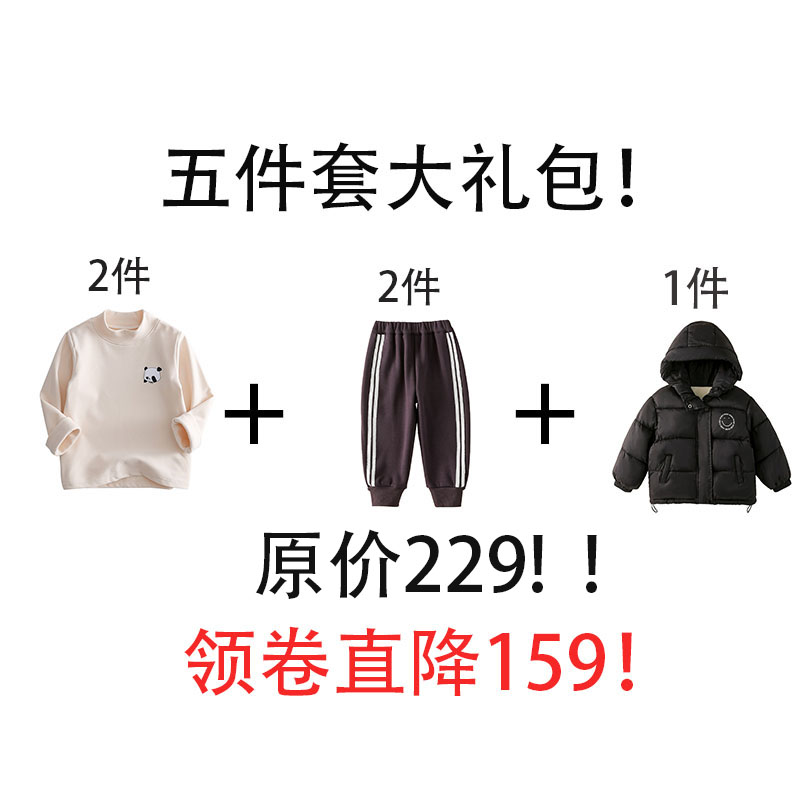 五件套大礼包！

2件 + 2件 + 1件

原价229！！

领卷直降159！